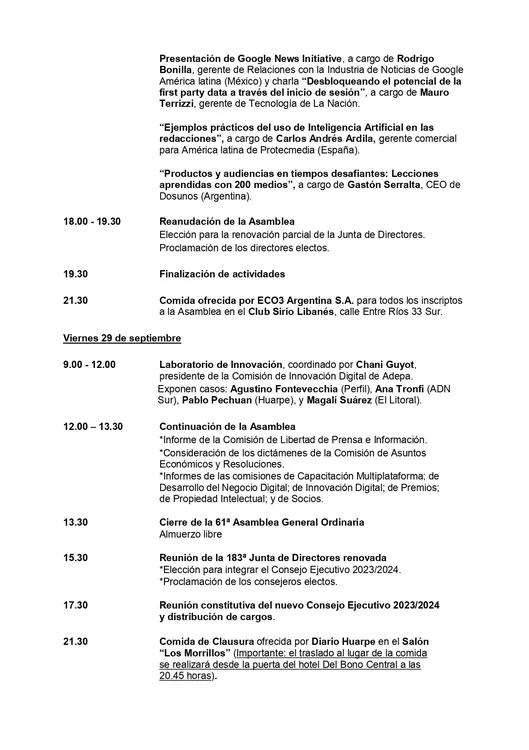 Presentación de Google News Initiative, a cargo de Rodrigo Bonilla, gerente de Relaciones con la Industria de Noticias de Google América latina (México) y charla "Desbloqueando el potencial de la first party data a través del inicio de sesión", a cargo de Mauro Terrizzi, gerente de Tecnología de La Nación.

"Ejemplos prácticos del uso de Inteligencia Artificial en las redacciones", a cargo de Carlos Andrés Ardila, gerente comercial para América latina de Protecmedia (España).

"Productos y audiencias en tiempos desafiantes: Lecciones aprendidas con 200 medios", a cargo de Gastón Serralta, CEO de Dosunos (Argentina).

18.00 - 19.30 Reanudación de la Asamblea
Elección para la renovación parcial de la Junta de Directores.
Proclamación de los directores electos.

19.30 Finalización de actividades

21.30 Comida ofrecida por ECO3 Argentina S.A. para todos los inscriptos a la Asamblea en el Club Sirio Libanés, calle Entre Ríos 33 Sur.

Viernes 29 de septiembre

9.00 - 12.00 Laboratorio de Innovación, coordinado por Chani Guyot, presidente de la Comisión de Innovación Digital de Adepa.
Exponen casos: Agustino Fontevecchia (Perfil), Ana Tronfi (ADN Sur), Pablo Pechuan (Huarpe), y Magalí Suárez (El Litoral).

12.00 – 13.30 Continuación de la Asamblea
*Informe de la Comisión de Libertad de Prensa e Información.
*Consideración de los dictámenes de la Comisión de Asuntos Económicos y Resoluciones.
*Informes de las comisiones de Capacitación Multiplataforma; de Desarrollo del Negocio Digital; de Innovación Digital; de Premios; de Propiedad Intelectual; y de Socios.

13.30 Cierre de la 61ª Asamblea General Ordinaria
Almuerzo libre

15.30 Reunión de la 183ª Junta de Directores renovada
*Elección para integrar el Consejo Ejecutivo 2023/2024.
*Proclamación de los consejeros electos.

17.30 Reunión constitutiva del nuevo Consejo Ejecutivo 2023/2024 y distribución de cargos.

21.30 Comida de Clausura ofrecida por Diario Huarpe en el Salón "Los Morrillos" (Importante: el traslado al lugar de la comida se realizará desde la puerta del hotel Del Bono Central a las 20.45 horas).